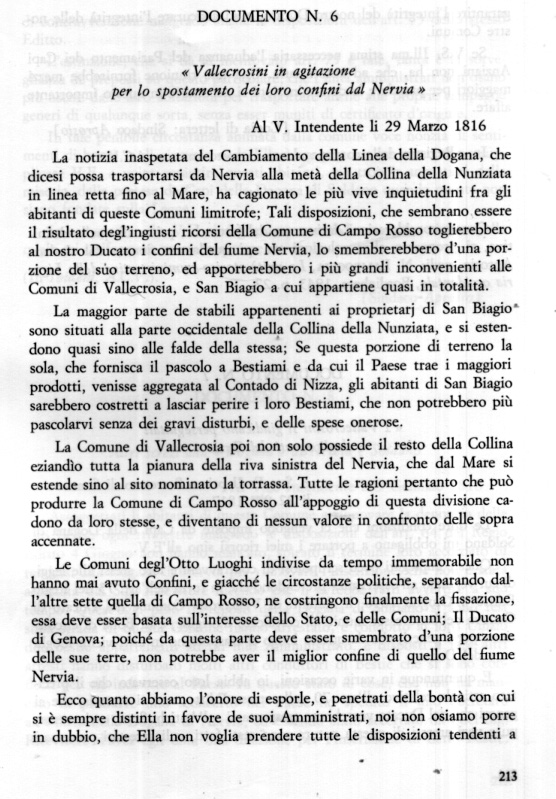 DOCUMENTO N. 6

« Vallecrosini in agitazione per lo spostamento dei loro confini dal Nervia »

Al V. Intendente li 29 Marzo 1816

La notizia inaspetata del Cambiamento della Linea della Dogana, che dicesi possa trasportarsi da Nervia alla metà della Collina della Nunziata in linea retta fino al Mare, ha cagionato le più vive inquietudini fra gli abitanti di queste Comuni limitrofe; Tali disposizioni, che sembrano essere il risultato degl'ingiusti ricorsi della Comune di Campo Rosso toglierebbero al nostro Ducato i confini del fiume Nervia, lo smembrerebbero d'una porzione del sùo terreno, ed apporterebbero i più grandi inconvenienti alle Comuni di Vallecrosia, e San Biagio a cui appartiene quasi in totalità.

La maggior parte de stabili appartenenti ai proprietarj di San Biagio sono situati alla parte occidentale della Collina della Nunziata, e si estendono quasi sino alle falde della stessa; Se questa porzione di terreno la sola, che fornisca il pascolo a Bestiami e da cui il Paese trae i maggiori prodotti, venisse aggregata al Contado di Nizza, gli abitanti di San Biagio sarebbero costretti a lasciar perire i loro Bestiami, che non potrebbero più pascolarvi senza dei gravi disturbi, e delle spese onerose.

La Comune di Vallecrosia poi non solo possiede il resto della Collina eziandìo tutta la pianura della riva sinistra del Nervia, che dal Mare si estende sino al sito nominato la torrassa. Tutte le ragioni pertanto che può produrre la Comune di Campo Rosso all'appoggio di questa divisione cadono da loro stesse, e diventano di nessun valore in confronto delle sopra accennate.

Le Comuni degl'Otto Luoghi indivise da tempo immemorabile non hanno mai avuto Confini, e giacché le circostanze politiche, separando dall'altre sette quella di Campo Rosso, ne costringono finalmente la fissazione, essa deve esser basata sull'interesse dello Stato, e delle Comuni; Il Ducato di Genova; poiché da questa parte deve esser smembrato d'una porzione delle sue terre, non potrebbe aver il miglior confine di quello del fiume Nervia.

Ecco quanto abbiamo l'onore di esporle, e penetrati della bontà con cui si è sempre distinti in favore de suoi Amministrati, noi non osiamo porre in dubbio, che Ella non voglia prendere tutte le disposizioni tendenti a

213